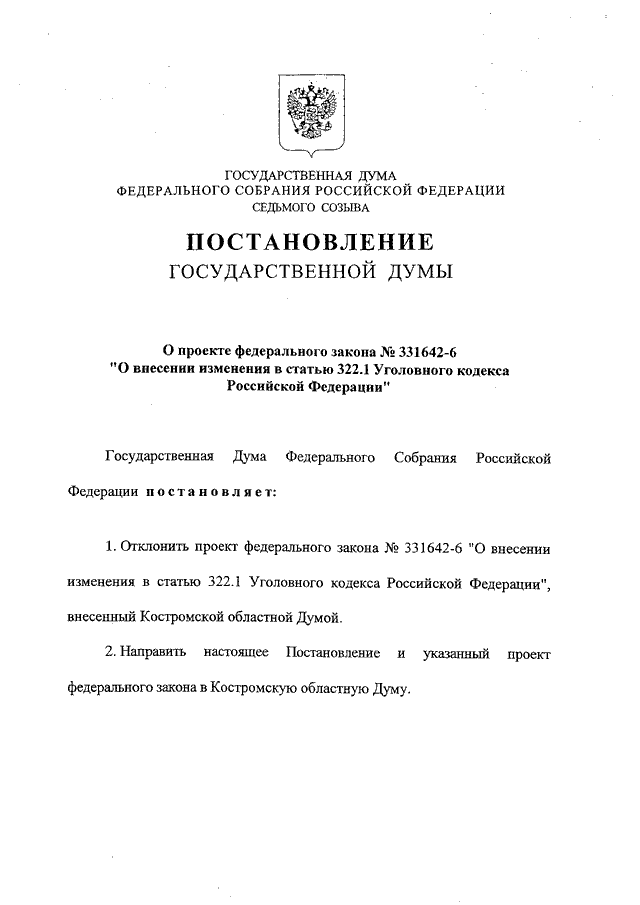 ГОСУДАРСТВЕННАЯ ДУМА
ФЕДЕРАЛЬНОГО СОБРАНИЯ РОССИЙСКОЙ ФЕДЕРАЦИИ
СЕДЬМОГО СОЗЫВА

ПОСТАНОВЛЕНИЕ
ГОСУДАРСТВЕННОЙ ДУМЫ

О проекте федерального закона № 331642-6
"О внесении изменения в статью 322.1 Уголовного кодекса Российской Федерации"

Государственная Дума Федерального Собрания Российской Федерации постановляет:

1. Отклонить проект федерального закона № 331642-6 "О внесении изменения в статью 322.1 Уголовного кодекса Российской Федерации", внесенный Костромской областной Думой.

2. Направить настоящее Постановление и указанный проект федерального закона в Костромскую областную Думу.